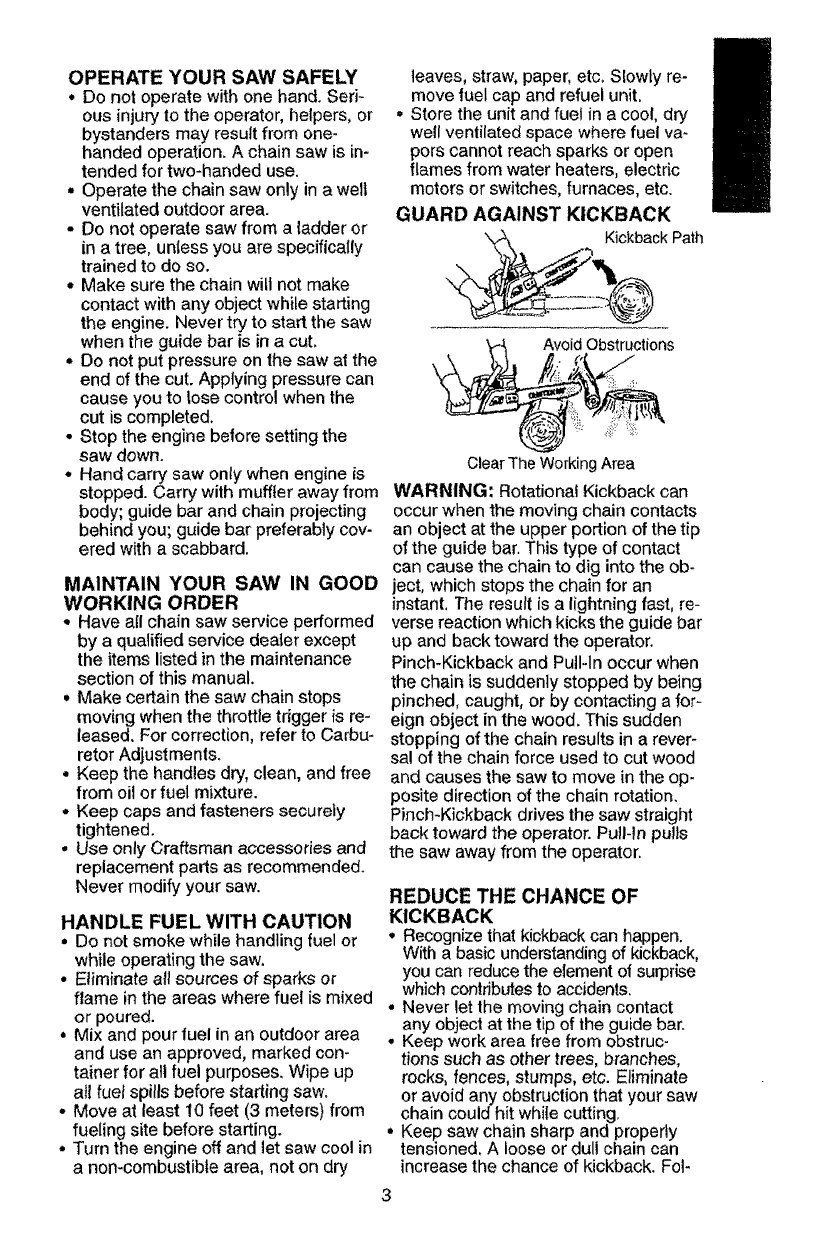 OPERATE YOUR SAW SAFELY
• Do not operate with one hand. Serious injury to the operator, helpers, or bystanders may result from one-handed operation. A chain saw is intended for two-handed use.
• Operate the chain saw only in a well ventilated outdoor area.
• Do not operate saw from a ladder or in a tree, unless you are specifically trained to do so.
• Make sure the chain will not make contact with any object while starting the engine. Never try to start the saw when the guide bar is in a cut.
• Do not put pressure on the saw at the end of the cut. Applying pressure can cause you to lose control when the cut is completed.
• Stop the engine before setting the saw down.
• Hand carry saw only when engine is stopped. Carry with muffler away from body; guide bar and chain projecting behind you; guide bar preferably covered with a scabbard.

MAINTAIN YOUR SAW IN GOOD WORKING ORDER
• Have all chain saw service performed by a qualified service dealer except the items listed in the maintenance section of this manual.
• Make certain the saw chain stops moving when the throttle trigger is released. For correction, refer to Carburetor Adjustments.
• Keep the handles dry, clean, and free from oil or fuel mixture.
• Keep caps and fasteners securely tightened.
• Use only Craftsman accessories and replacement parts as recommended. Never modify your saw.

HANDLE FUEL WITH CAUTION
• Do not smoke while handling fuel or while operating the saw.
• Eliminate all sources of sparks or flame in the areas where fuel is mixed or poured.
• Mix and pour fuel in an outdoor area and use an approved, marked container for all fuel purposes. Wipe up all fuel spills before starting saw.
• Move at least 10 feet (3 meters) from fueling site before starting.
• Turn the engine off and let saw cool in a non-combustible area, not on dry leaves, straw, paper, etc. Slowly remove fuel cap and refuel unit.
• Store the unit and fuel in a cool, dry well ventilated space where fuel vapors cannot reach sparks or open flames from water heaters, electric motors or switches, furnaces, etc.

GUARD AGAINST KICKBACK

Kickback Path

Avoid Obstructions

Clear The Working Area

WARNING: Rotational Kickback can occur when the moving chain contacts an object at the upper portion of the tip of the guide bar. This type of contact can cause the chain to dig into the object, which stops the chain for an instant. The result is a lightning fast, reverse reaction which kicks the guide bar up and back toward the operator.
Pinch-Kickback and Pull-In occur when the chain is suddenly stopped by being pinched, caught, or by contacting a foreign object in the wood. This sudden stopping of the chain results in a reversal of the chain force used to cut wood and causes the saw to move in the opposite direction of the chain rotation. Pinch-Kickback drives the saw straight back toward the operator. Pull-In pulls the saw away from the operator.

REDUCE THE CHANCE OF KICKBACK
• Recognize that kickback can happen. With a basic understanding of kickback, you can reduce the element of surprise which contributes to accidents.
• Never let the moving chain contact any object at the tip of the guide bar.
• Keep work area free from obstructions such as other trees, branches, rocks, fences, stumps, etc. Eliminate or avoid any obstruction that your saw chain could hit while cutting.
• Keep saw chain sharp and properly tensioned. A loose or dull chain can increase the chance of kickback. Fol-

3